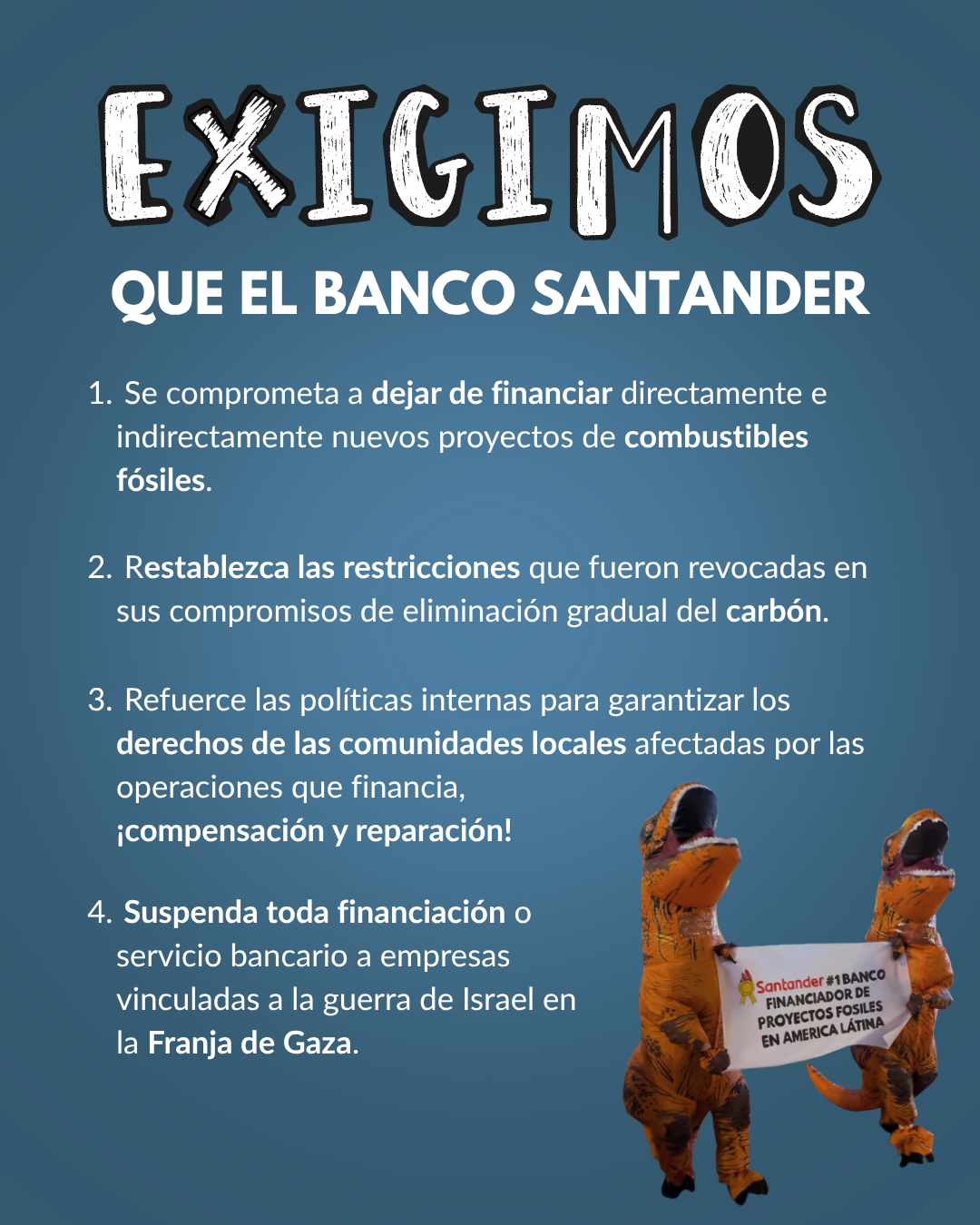 EXIGIMOS

QUE EL BANCO SANTANDER

1. Se comprometa a dejar de financiar directamente e indirectamente nuevos proyectos de combustibles fósiles.

2. Restablezca las restricciones que fueron revocadas en sus compromisos de eliminación gradual del carbón.

3. Refuerce las políticas internas para garantizar los derechos de las comunidades locales afectadas por las operaciones que financia, ¡compensación y reparación!

4. Suspenda toda financiación o servicio bancario a empresas vinculadas a la guerra de Israel en la Franja de Gaza.

Santander #1 BANCO FINANCIADOR DE PROYECTOS FOSILES EN AMERICA LÁTINA